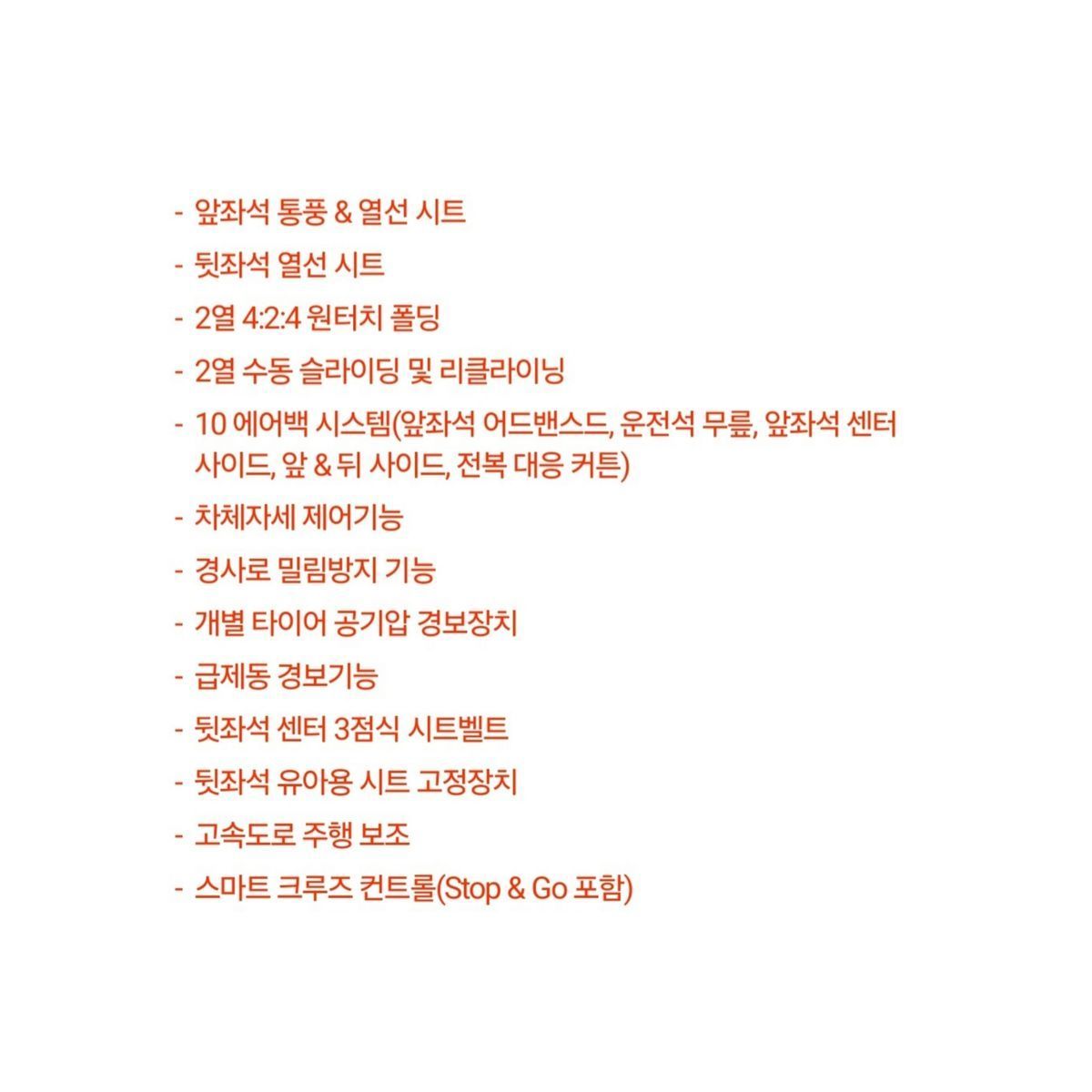 - 앞좌석 통풍 & 열선 시트
- 뒷좌석 열선 시트
- 2열 4:2:4 원터치 폴딩
- 2열 수동 슬라이딩 및 리클라이닝
- 10 에어백 시스템(앞좌석 어드밴스드, 운전석 무릎, 앞좌석 센터 사이드, 앞 & 뒤 사이드, 전복 대응 커튼)
- 차체자세 제어기능
- 경사로 밀림방지 기능
- 개별 타이어 공기압 경보장치
- 급제동 경보기능
- 뒷좌석 센터 3점식 시트벨트
- 뒷좌석 유아용 시트 고정장치
- 고속도로 주행 보조
- 스마트 크루즈 컨트롤(Stop & Go 포함)